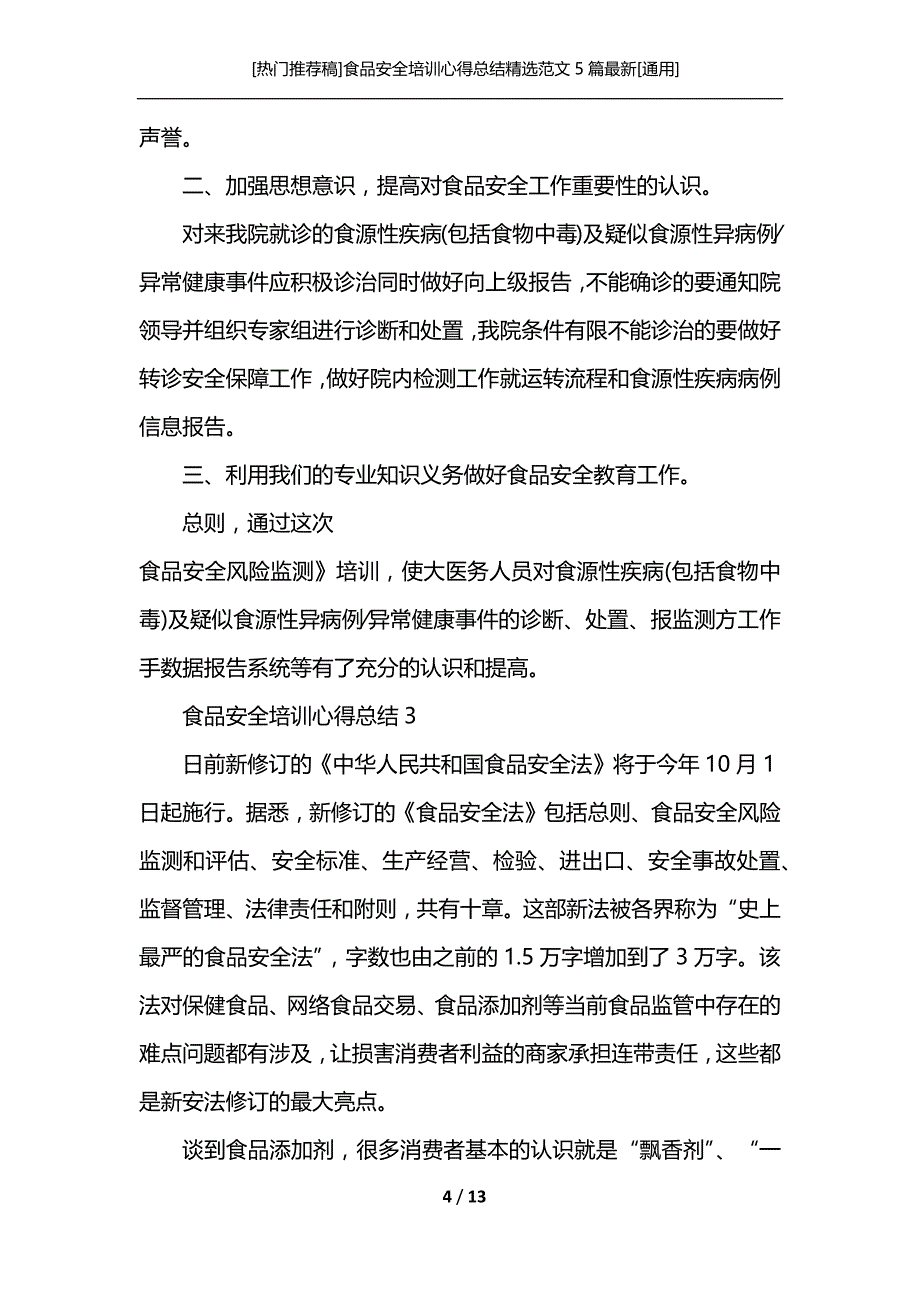 [热门推荐稿]食品安全培训心得总结精选范文 5 篇最新[通用]

声誉。

二、加强思想意识，提高对食品安全工作重要性的认识。

对来我院就诊的食源性疾病(包括食物中毒)及疑似食源性异病例/异常健康事件应积极诊治同时做好向上级报告，不能确诊的要通知院领导并组织专家组进行诊断和处置，我院条件有限不能诊治的要做好转诊安全保障工作，做好院内检测工作就运转流程和食源性疾病病例信息报告。

三、利用我们的专业知识义务做好食品安全教育工作。

总则，通过这次

食品安全风险监测》培训，使大医务人员对食源性疾病(包括食物中毒)及疑似食源性异病例/异常健康事件的诊断、处置、报监测方工作手数据报告系统等有了充分的认识和提高。

食品安全培训心得总结 3

日前新修订的《中华人民共和国食品安全法》将于今年 10 月 1 日起施行。据悉，新修订的《食品安全法》包括总则、食品安全风险监测和评估、安全标准、生产经营、检验、进出口、安全事故处置、监督管理、法律责任和附则，共有十章。这部新法被各界称为“史上最严的食品安全法”，字数也由之前的 1.5 万字增加到了 3 万字。该法对保健食品、网络食品交易、食品添加剂等当前食品监管中存在的难点问题都有涉及，让损害消费者利益的商家承担连带责任，这些都是新安法修订的最大亮点。

谈到食品添加剂，很多消费者基本的认识就是“飘香剂”、“一

4 / 13